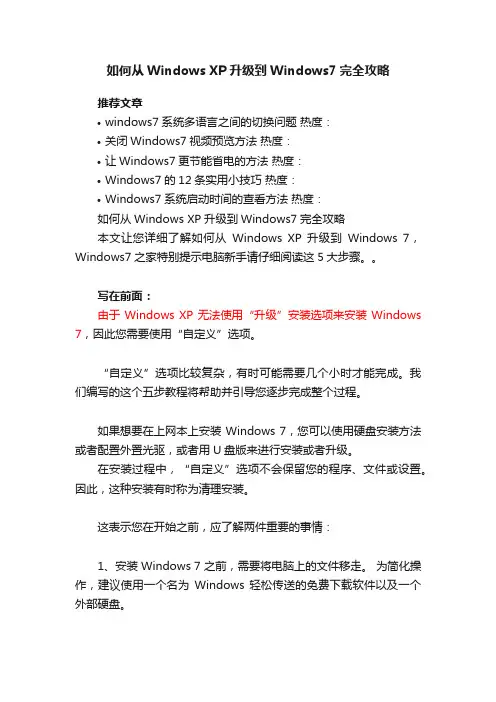 如何从 Windows XP 升级到 Windows7 完全攻略

推荐文章
• windows7 系统多语言之间的切换问题 热度：
• 关闭 Windows7 视频预览方法 热度：
• 让 Windows7 更节能省电的方法 热度：
• Windows7 的 12 条实用小技巧 热度：
• Windows7 系统启动时间的查看方法 热度：
如何从 Windows XP 升级到 Windows7 完全攻略
本文让您详细了解如何从 Windows XP 升级到 Windows 7，Windows7 之家特别提示电脑新手请仔细阅读这 5 大步骤。。

写在前面：
由于 Windows XP 无法使用“升级”安装选项来安装 Windows 7，因此您需要使用“自定义”选项。

“自定义”选项比较复杂，有时可能需要几个小时才能完成。我们编写的这个五步教程将帮助并引导您逐步完成整个过程。

如果想要在上网本上安装 Windows 7，您可以使用硬盘安装方法或者配置外置光驱，或者用 U 盘版来进行安装或者升级。
在安装过程中，“自定义”选项不会保留您的程序、文件或设置。因此，这种安装有时称为清理安装。

这表示您在开始之前，应了解两件重要的事情：

1、安装 Windows 7 之前，需要将电脑上的文件移走。 为简化操作，建议使用一个名为 Windows 轻松传送的免费下载软件以及一个外部硬盘。